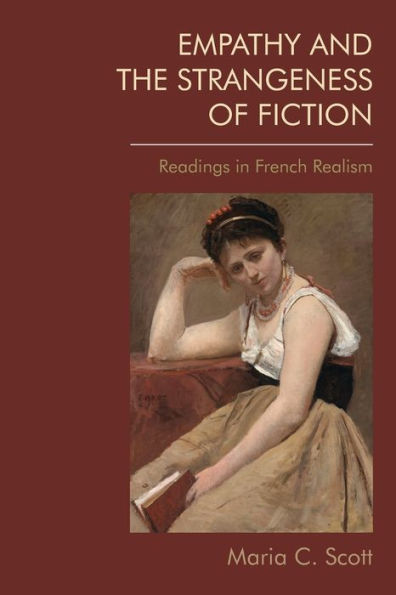 EMPATHY AND THE STRANGENESS OF FICTION

Readings in French Realism

COROT

Maria C. Scott